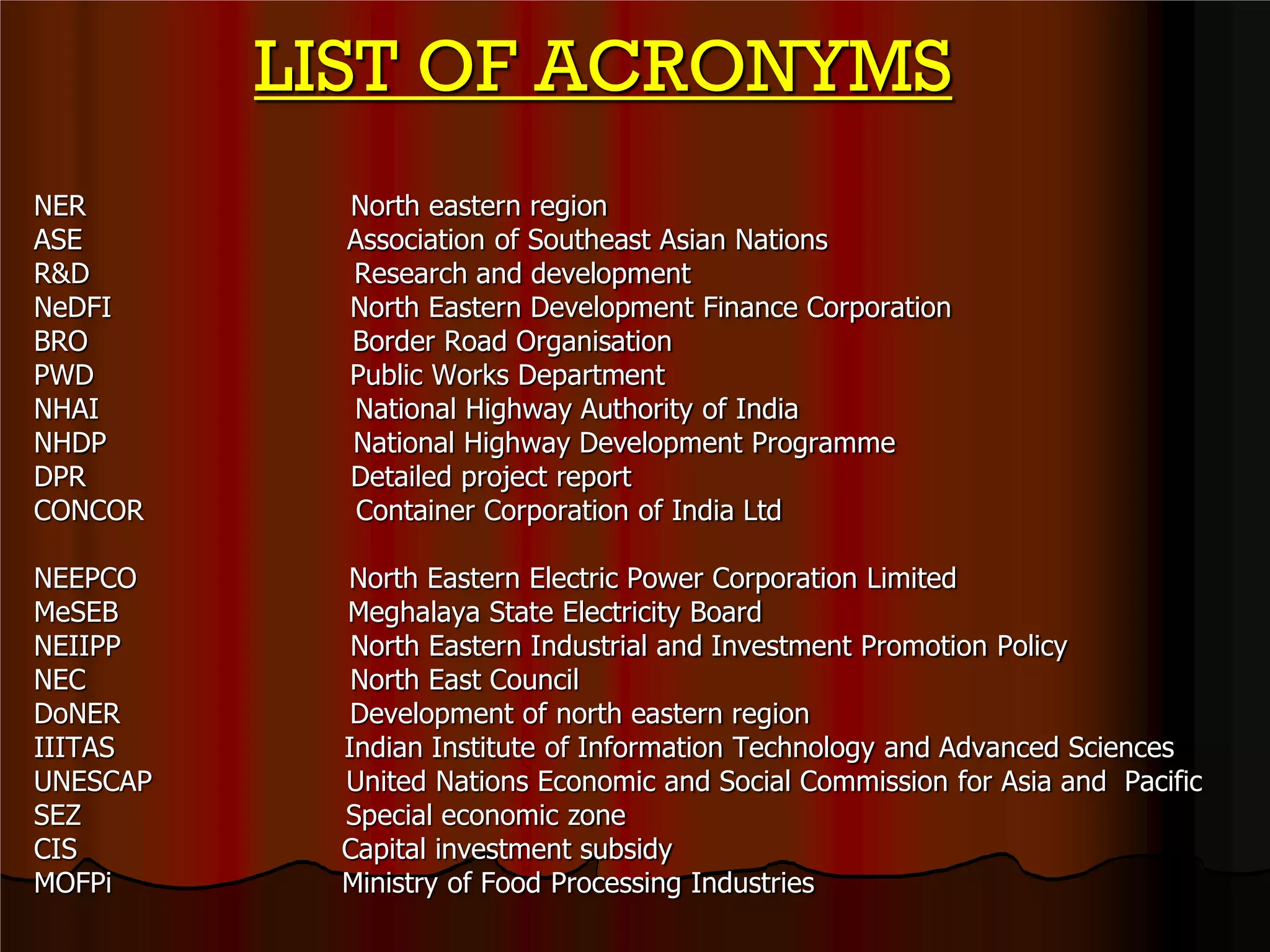 LIST OF ACRONYMS

NER North eastern region
ASE Association of Southeast Asian Nations
R&D Research and development
NeDFI North Eastern Development Finance Corporation
BRO Border Road Organisation
PWD Public Works Department
NHAI National Highway Authority of India
NHDP National Highway Development Programme
DPR Detailed project report
CONCOR Container Corporation of India Ltd

NEEPCO North Eastern Electric Power Corporation Limited
MeSEB Meghalaya State Electricity Board
NEIIPP North Eastern Industrial and Investment Promotion Policy
NEC North East Council
DoNER Development of north eastern region
IIITAS Indian Institute of Information Technology and Advanced Sciences
UNESCAP United Nations Economic and Social Commission for Asia and Pacific
SEZ Special economic zone
CIS Capital investment subsidy
MOFPi Ministry of Food Processing Industries